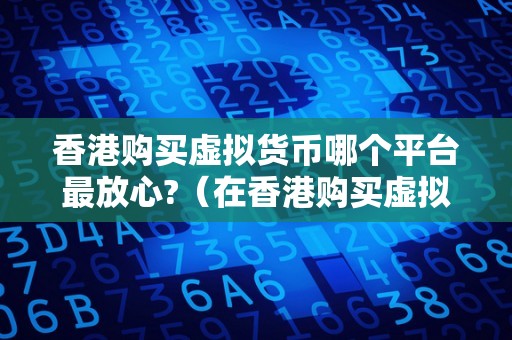 香港购买虚拟货币哪个平台最放心?（在香港购买虚拟